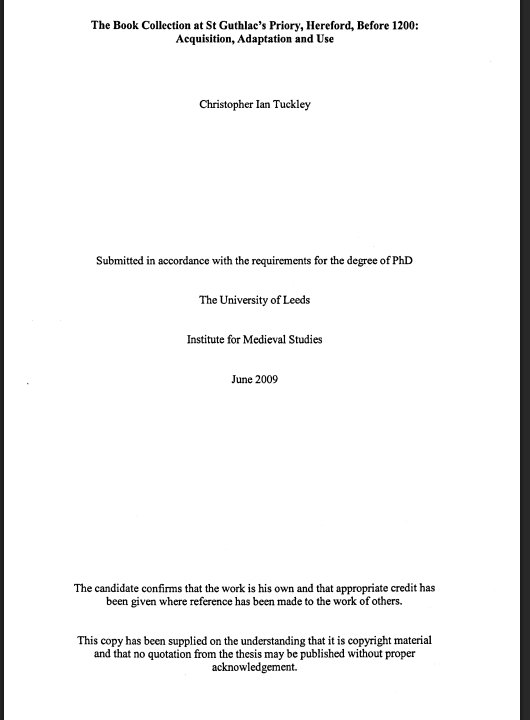 The Book Collection at St Guthlac's Priory, Hereford, Before 1200: Acquisition, Adaptation and Use

Christopher Ian Tuckley

Submitted in accordance with the requirements for the degree of PhD

The University of Leeds

Institute for Medieval Studies

June 2009

The candidate confirms that the work is his own and that appropriate credit has been given where reference has been made to the work of others.

This copy has been supplied on the understanding that it is copyright material and that no quotation from the thesis may be published without proper acknowledgement.